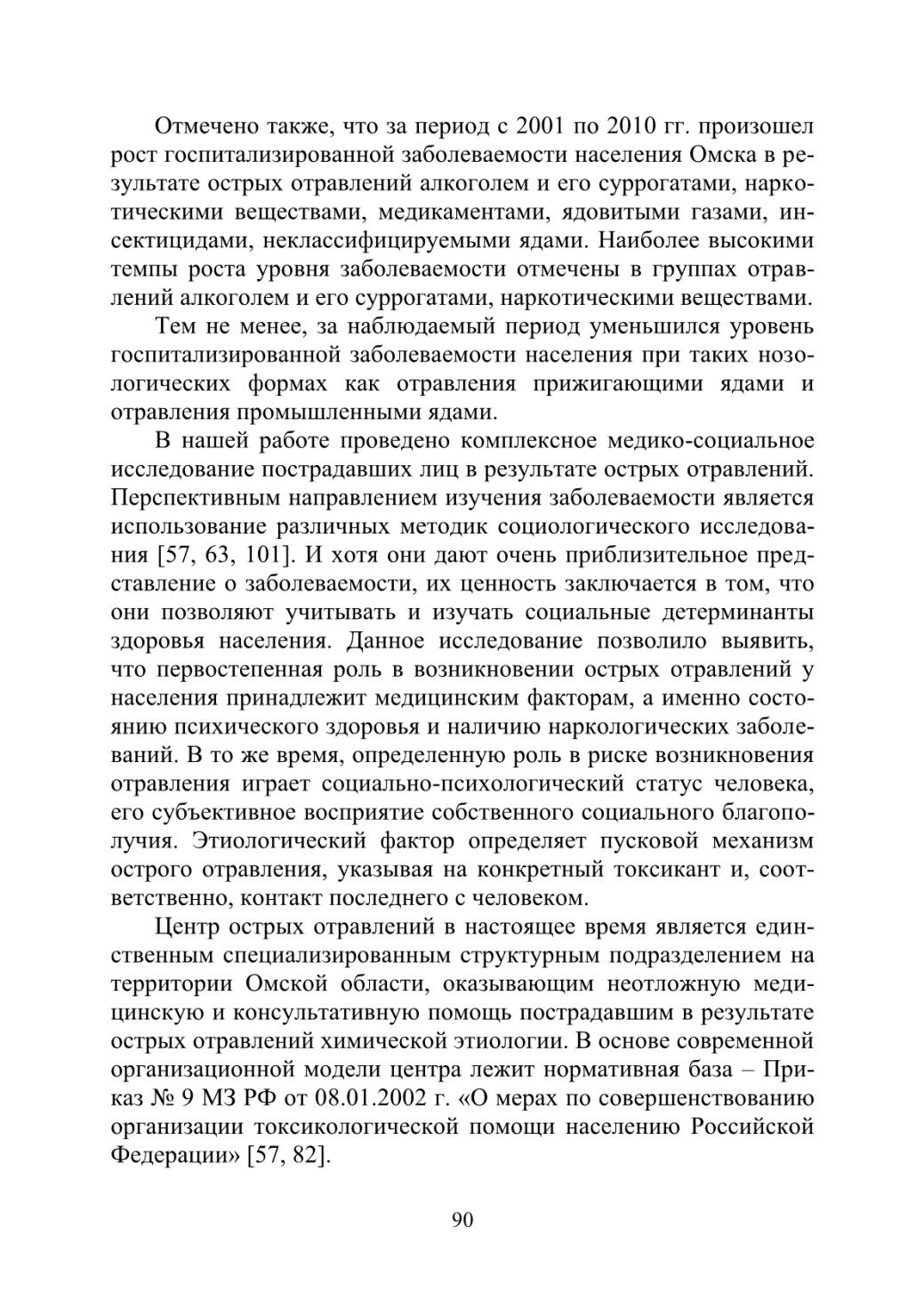 Отмечено также, что за период с 2001 по 2010 гг. произошел рост госпитализированной заболеваемости населения Омска в результате острых отравлений алкоголем и его суррогатами, наркотическими веществами, медикаментами, ядовитыми газами, инсектицидами, неклассифицируемыми ядами. Наиболее высокими темпы роста уровня заболеваемости отмечены в группах отравлений алкоголем и его суррогатами, наркотическими веществами.

Тем не менее, за наблюдаемый период уменьшился уровень госпитализированной заболеваемости населения при таких нозологических формах как отравления прижигающими ядами и отравления промышленными ядами.

В нашей работе проведено комплексное медико-социальное исследование пострадавших лиц в результате острых отравлений. Перспективным направлением изучения заболеваемости является использование различных методик социологического исследования [57, 63, 101]. И хотя они дают очень приблизительное представление о заболеваемости, их ценность заключается в том, что они позволяют учитывать и изучать социальные детерминанты здоровья населения. Данное исследование позволило выявить, что первостепенная роль в возникновении острых отравлений у населения принадлежит медицинским факторам, а именно состоянию психического здоровья и наличию наркологических заболеваний. В то же время, определенную роль в риске возникновения отравления играет социально-психологический статус человека, его субъективное восприятие собственного социального благополучия. Этиологический фактор определяет пусковой механизм острого отравления, указывая на конкретный токсикант и, соответственно, контакт последнего с человеком.

Центр острых отравлений в настоящее время является единственным специализированным структурным подразделением на территории Омской области, оказывающим неотложную медицинскую и консультативную помощь пострадавшим в результате острых отравлений химической этиологии. В основе современной организационной модели центра лежит нормативная база – Приказ № 9 МЗ РФ от 08.01.2002 г. «О мерах по совершенствованию организации токсикологической помощи населению Российской Федерации» [57, 82].

90